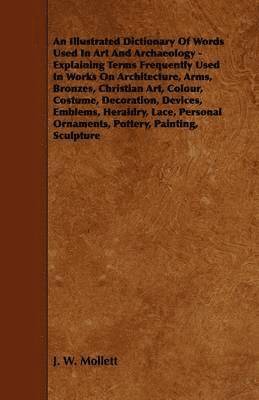 An Illustrated Dictionary Of Words Used In Art And Archaeology - Explaining Terms Frequently Used In Works On Architecture, Arms, Bronzes, Christian Art, Colour, Costume, Decoration, Devices, Emblems, Heraldry, Lace, Personal Ornaments, Pottery, Painting, Sculpture

J. W. Mollett